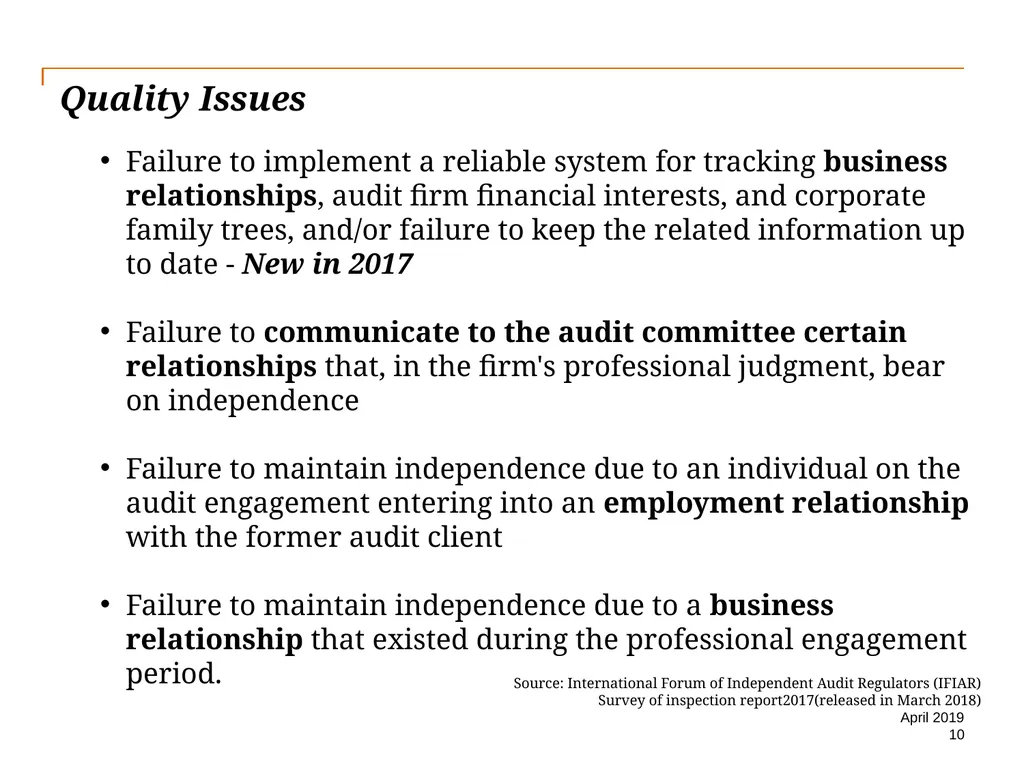 Quality Issues

• Failure to implement a reliable system for tracking business relationships, audit firm financial interests, and corporate family trees, and/or failure to keep the related information up to date - New in 2017

• Failure to communicate to the audit committee certain relationships that, in the firm's professional judgment, bear on independence

• Failure to maintain independence due to an individual on the audit engagement entering into an employment relationship with the former audit client

• Failure to maintain independence due to a business relationship that existed during the professional engagement period.

Source: International Forum of Independent Audit Regulators (IFIAR) Survey of inspection report2017(released in March 2018)

April 2019

10